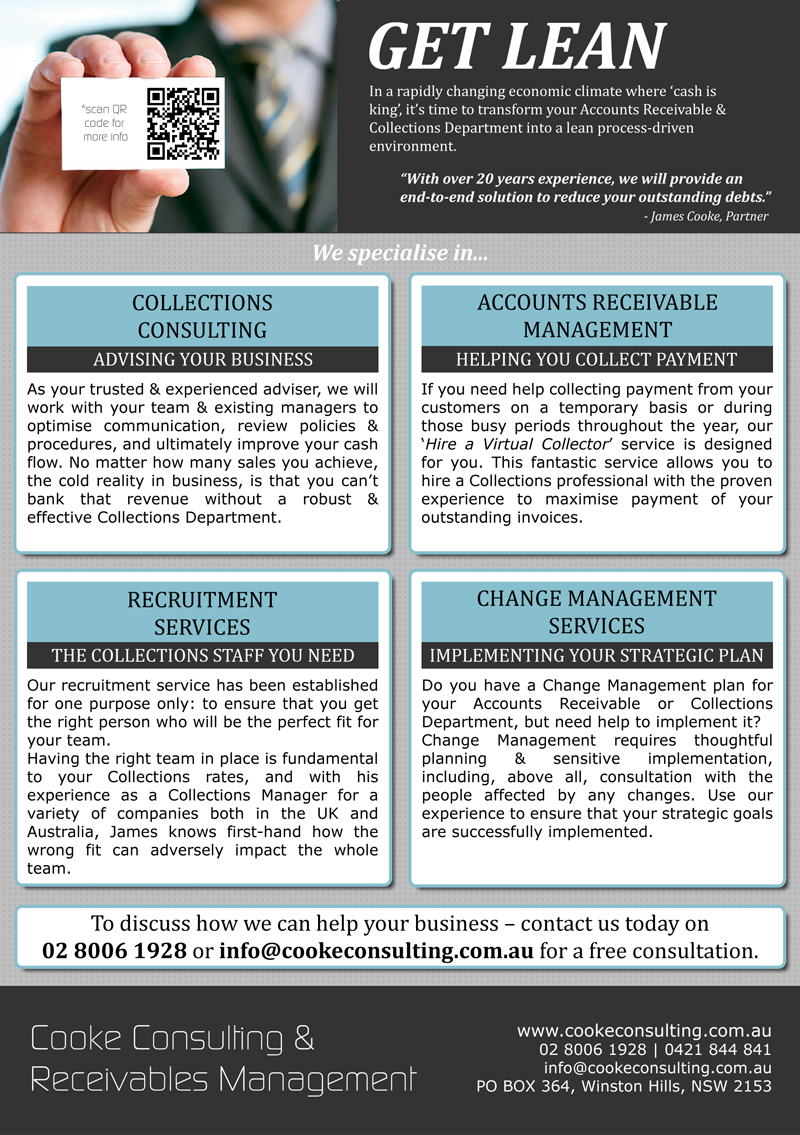 *scan QR code for more info

GET LEAN

In a rapidly changing economic climate where 'cash is king', it's time to transform your Accounts Receivable & Collections Department into a lean process-driven environment.

"With over 20 years experience, we will provide an end-to-end solution to reduce your outstanding debts."
- James Cooke, Partner

We specialise in...

COLLECTIONS CONSULTING

ADVISING YOUR BUSINESS

As your trusted & experienced adviser, we will work with your team & existing managers to optimise communication, review policies & procedures, and ultimately improve your cash flow. No matter how many sales you achieve, the cold reality in business, is that you can't bank that revenue without a robust & effective Collections Department.

ACCOUNTS RECEIVABLE MANAGEMENT

HELPING YOU COLLECT PAYMENT

If you need help collecting payment from your customers on a temporary basis or during those busy periods throughout the year, our 'Hire a Virtual Collector' service is designed for you. This fantastic service allows you to hire a Collections professional with the proven experience to maximise payment of your outstanding invoices.

RECRUITMENT SERVICES

THE COLLECTIONS STAFF YOU NEED

Our recruitment service has been established for one purpose only: to ensure that you get the right person who will be the perfect fit for your team.
Having the right team in place is fundamental to your Collections rates, and with his experience as a Collections Manager for a variety of companies both in the UK and Australia, James knows first-hand how the wrong fit can adversely impact the whole team.

CHANGE MANAGEMENT SERVICES

IMPLEMENTING YOUR STRATEGIC PLAN

Do you have a Change Management plan for your Accounts Receivable or Collections Department, but need help to implement it?
Change Management requires thoughtful planning & sensitive implementation, including, above all, consultation with the people affected by any changes. Use our experience to ensure that your strategic goals are successfully implemented.

To discuss how we can help your business – contact us today on 02 8006 1928 or info@cookeconsulting.com.au for a free consultation.

Cooke Consulting & Receivables Management

www.cookeconsulting.com.au
02 8006 1928 | 0421 844 841
info@cookeconsulting.com.au
PO BOX 364, Winston Hills, NSW 2153